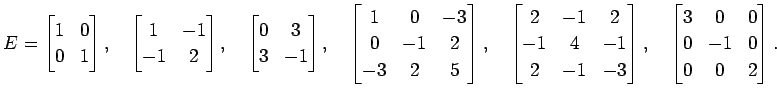 $E = \begin{bmatrix} 1 & 0 \\ 0 & 1 \end{bmatrix}, \quad \begin{bmatrix} 1 & -1 \\ -1 & 2 \end{bmatrix}, \quad \begin{bmatrix} 0 & 3 \\ 3 & -1 \end{bmatrix}, \quad \begin{bmatrix} 1 & 0 & -3 \\ 0 & -1 & 2 \\ -3 & 2 & 5 \end{bmatrix}, \quad \begin{bmatrix} 2 & -1 & 2 \\ -1 & 4 & -1 \\ 2 & -1 & -3 \end{bmatrix}, \quad \begin{bmatrix} 3 & 0 & 0 \\ 0 & -1 & 0 \\ 0 & 0 & 2 \end{bmatrix}.$